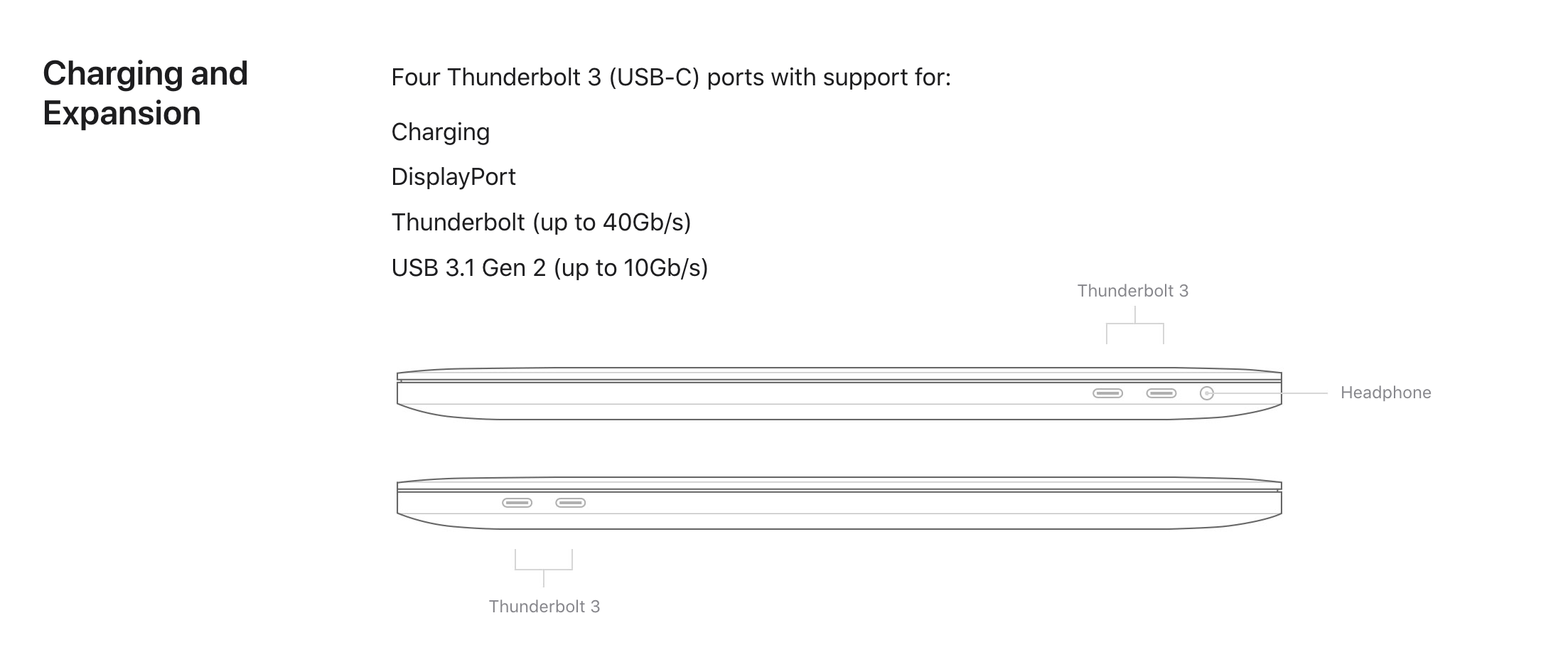 Charging and Expansion

Four Thunderbolt 3 (USB-C) ports with support for:

Charging

DisplayPort

Thunderbolt (up to 40Gb/s)

USB 3.1 Gen 2 (up to 10Gb/s)

Thunderbolt 3

Headphone

Thunderbolt 3